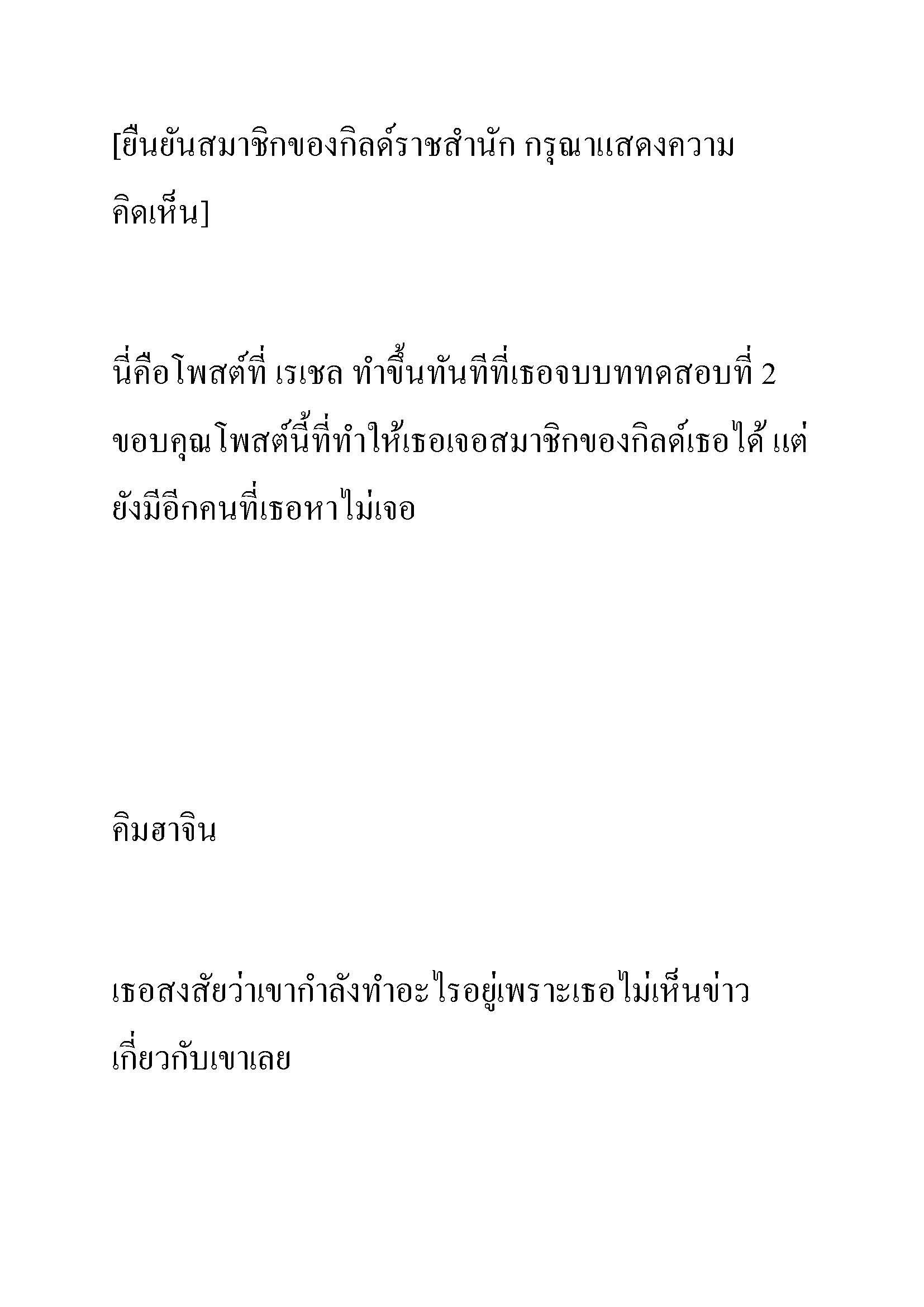 [ยืนยันสมาชิกของกิลด์ราชสำนัก กรุณาแสดงความคิดเห็น]

นี่คือโพสต์ที่ เรเชล ทำขึ้นทันทีที่เธอจบบททดสอบที่ 2 ขอบคุณโพสต์นี้ที่ทำให้เธอเจอสมาชิกของกิลด์เธอได้ แต่ยังมีอีกคนที่เธอหาไม่เจอ

คิมฮาจิน

เธอสงสัยว่าเขากำลังทำอะไรอยู่เพราะเธอไม่เห็นข่าวเกี่ยวกับเขาเลย